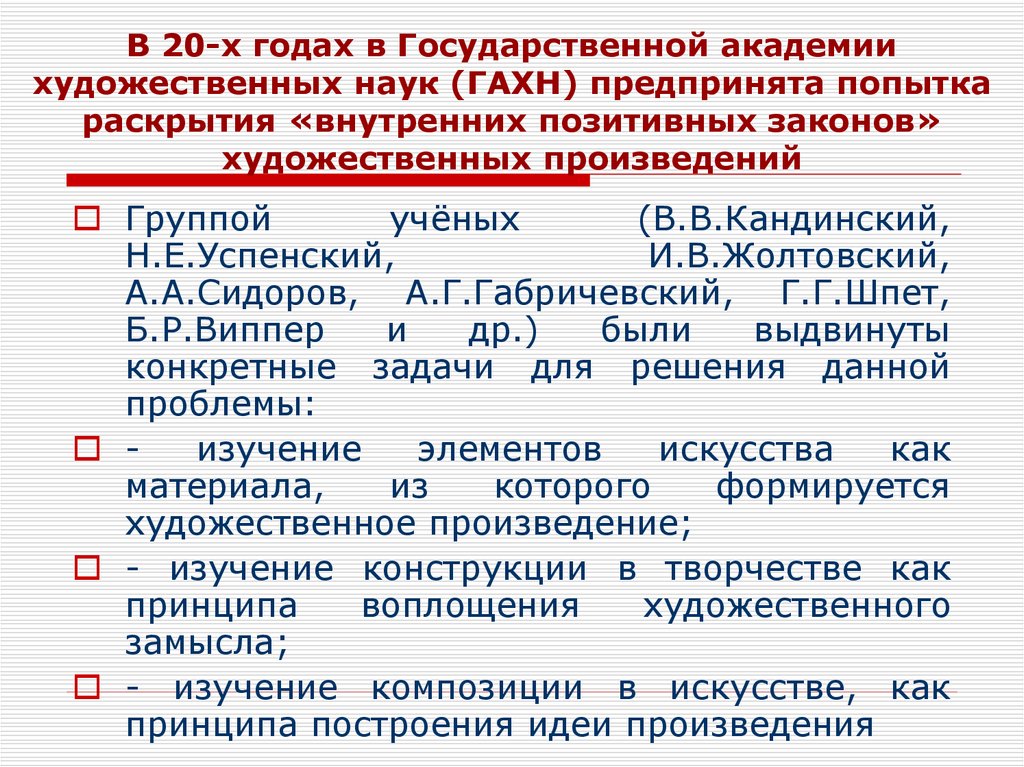 В 20-х годах в Государственной академии художественных наук (ГАХН) предпринята попытка раскрытия «внутренних позитивных законов» художественных произведений

Группой учёных (В.В.Кандинский, Н.Е.Успенский, И.В.Жолтовский, А.А.Сидоров, А.Г.Габричевский, Г.Г.Шпет, Б.Р.Виппер и др.) были выдвинуты конкретные задачи для решения данной проблемы:

- изучение элементов искусства как материала, из которого формируется художественное произведение;

- изучение конструкции в творчестве как принципа воплощения художественного замысла;

- изучение композиции в искусстве, как принципа построения идеи произведения